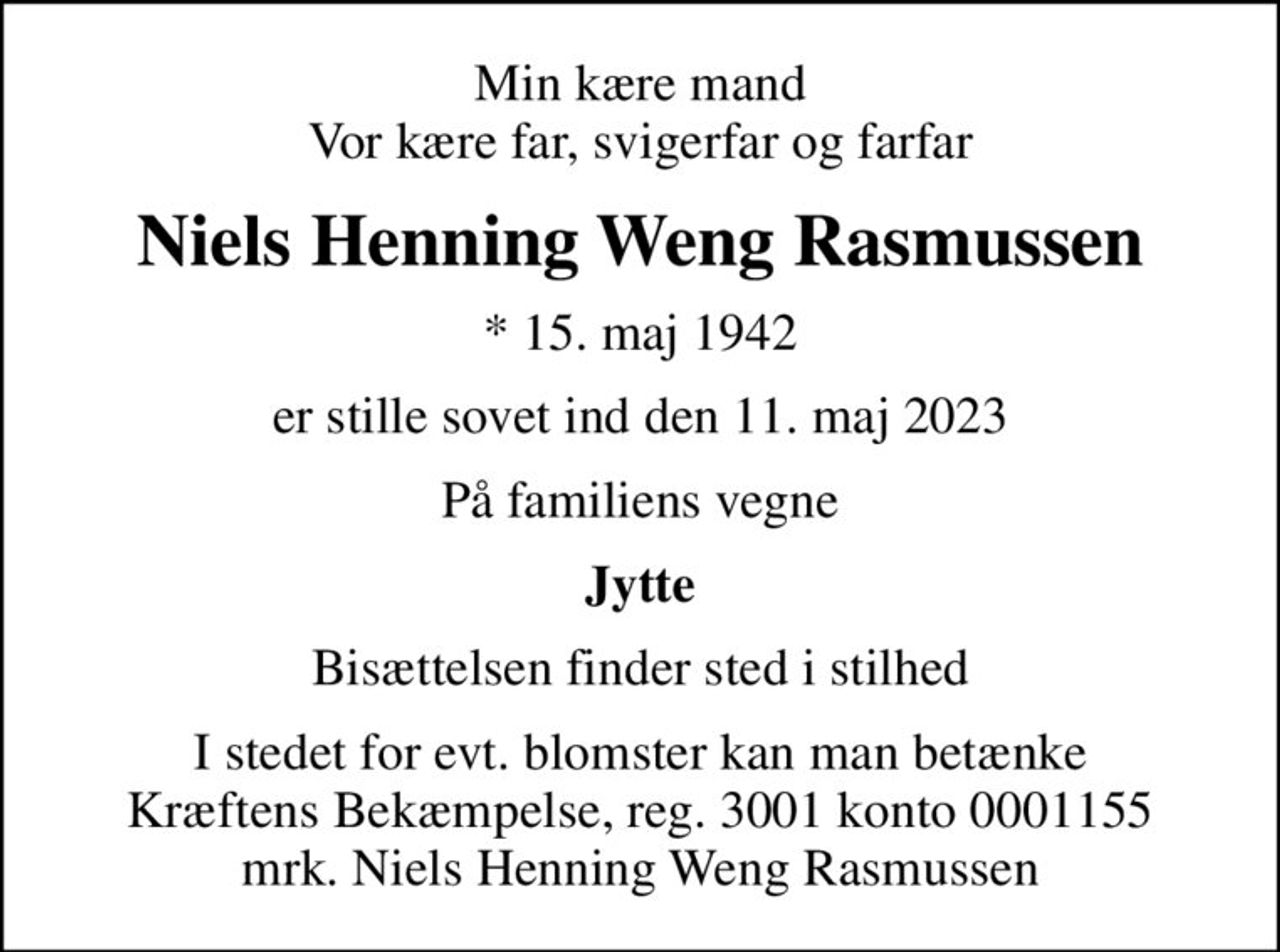 Min kære mand
Vor kære far, svigerfar og farfar

Niels Henning Weng Rasmussen

* 15. maj 1942

er stille sovet ind den 11. maj 2023

På familiens vegne

Jytte

Bisættelsen finder sted i stilhed

I stedet for evt. blomster kan man betænke Kræftens Bekæmpelse, reg. 3001 konto 0001155 mrk. Niels Henning Weng Rasmussen